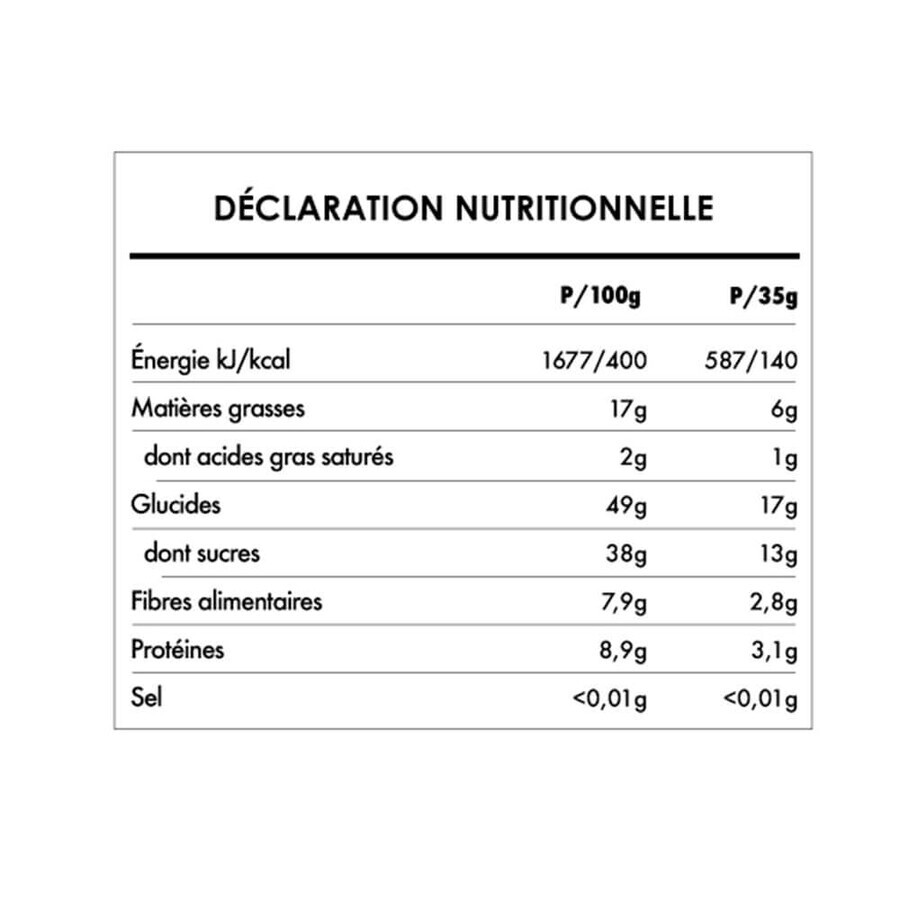 DÉCLARATION NUTRITIONNELLE

| | P/100g | P/35g |
|---|---|---|
| Énergie kJ/kcal | 1677/400 | 587/140 |
| Matières grasses | 17g | 6g |
| dont acides gras saturés | 2g | 1g |
| Glucides | 49g | 17g |
| dont sucres | 38g | 13g |
| Fibres alimentaires | 7,9g | 2,8g |
| Protéines | 8,9g | 3,1g |
| Sel | <0,01g | <0,01g |